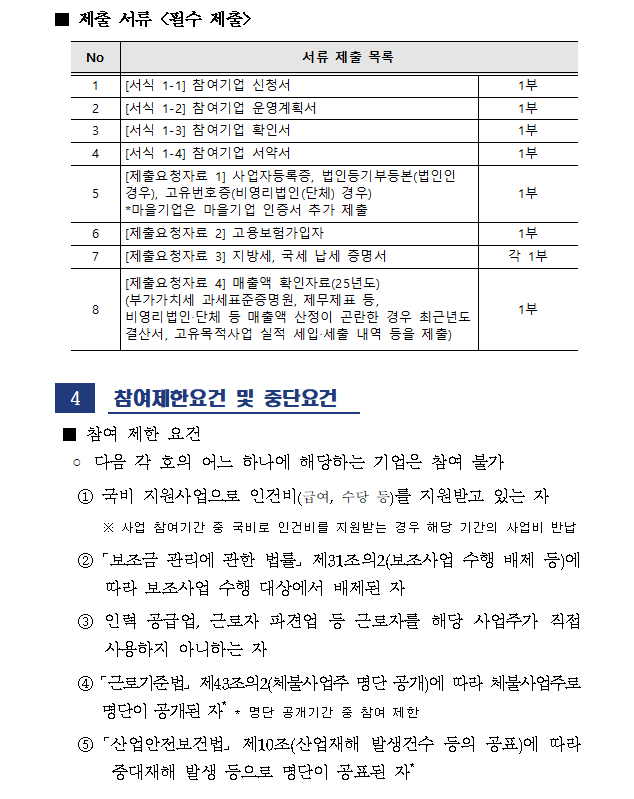 ■ 제출 서류 <필수 제출>

| No | 서류 제출 목록 | |
|---|---|---|
| 1 | [서식 1-1] 참여기업 신청서 | 1부 |
| 2 | [서식 1-2] 참여기업 운영계획서 | 1부 |
| 3 | [서식 1-3] 참여기업 확인서 | 1부 |
| 4 | [서식 1-4] 참여기업 서약서 | 1부 |
| 5 | [제출요청자료 1] 사업자등록증, 법인등기부등본(법인인 경우), 고유번호증(비영리법인(단체) 경우) *마을기업은 마을기업 인증서 추가 제출 | 1부 |
| 6 | [제출요청자료 2] 고용보험가입자 | 1부 |
| 7 | [제출요청자료 3] 지방세, 국세 납세 증명서 | 각 1부 |
| 8 | [제출요청자료 4] 매출액 확인자료(25년도) (부가가치세 과세표준증명원, 제무제표 등, 비영리법인·단체 등 매출액 산정이 곤란한 경우 최근년도 결산서, 고유목적사업 실적 세입·세출 내역 등을 제출) | 1부 |

4 참여제한요건 및 중단요건

■ 참여 제한 요건

○ 다음 각 호의 어느 하나에 해당하는 기업은 참여 불가

① 국비 지원사업으로 인건비(급여, 수당 등)를 지원받고 있는 자

※ 사업 참여기간 중 국비로 인건비를 지원받는 경우 해당 기간의 사업비 반납

② 「보조금 관리에 관한 법률」 제31조의2(보조사업 수행 배제 등)에 따라 보조사업 수행 대상에서 배제된 자

③ 인력 공급업, 근로자 파견업 등 근로자를 해당 사업주가 직접 사용하지 아니하는 자

④ 「근로기준법」 제43조의2(체불사업주 명단 공개)에 따라 체불사업주로 명단이 공개된 자* * 명단 공개기간 중 참여 제한

⑤ 「산업안전보건법」 제10조(산업재해 발생건수 등의 공표)에 따라 중대재해 발생 등으로 명단이 공표된 자*